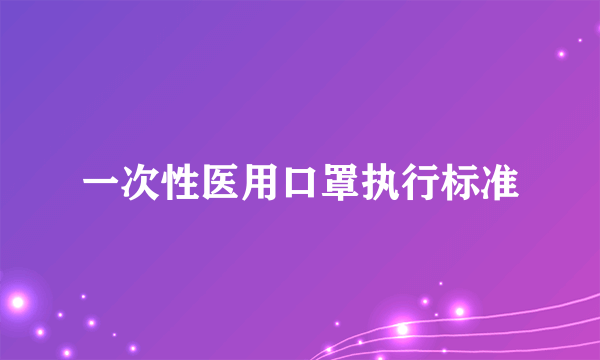 一次性医用口罩执行标准